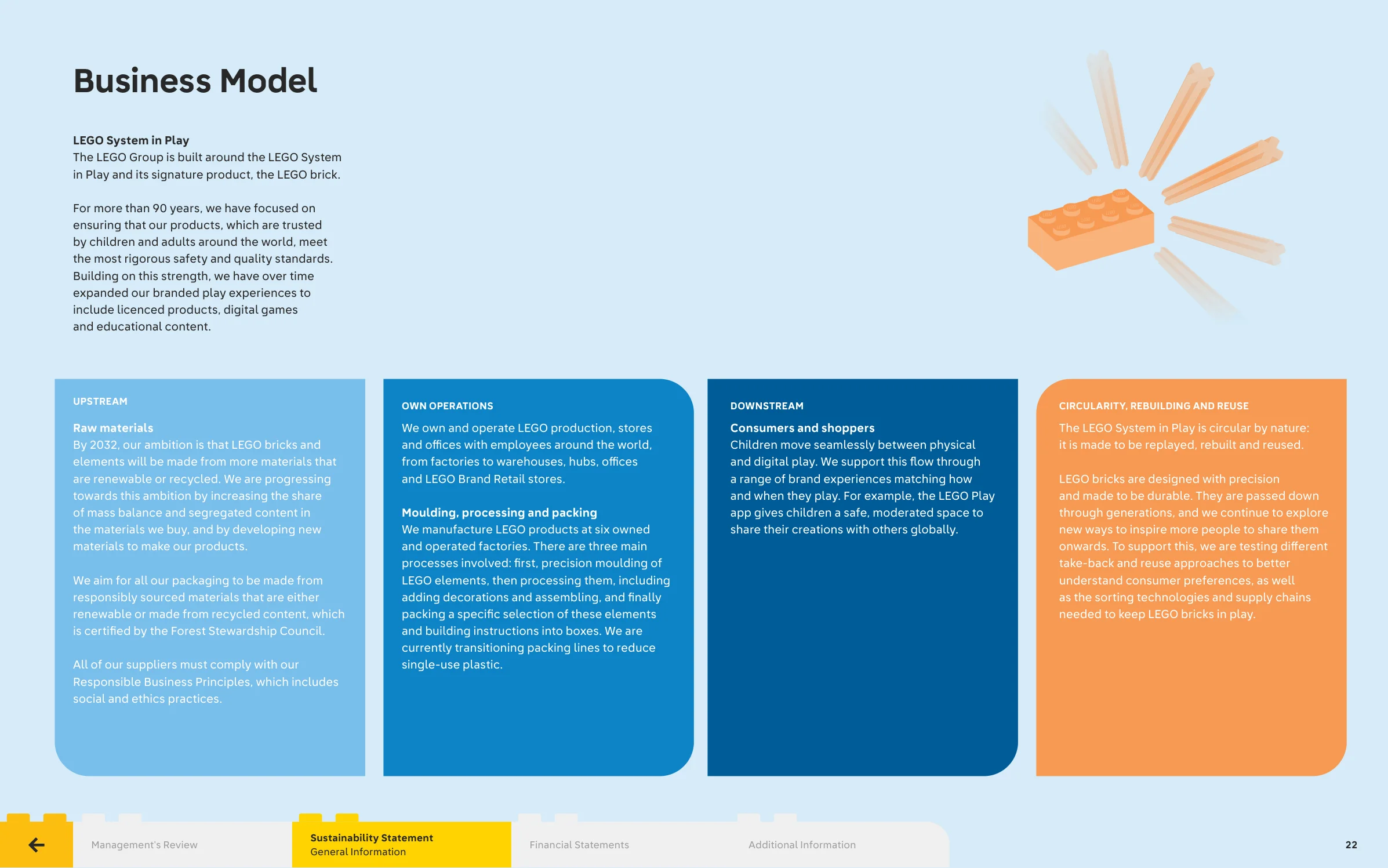 Business Model

LEGO System in Play
The LEGO Group is built around the LEGO System in Play and its signature product, the LEGO brick.

For more than 90 years, we have focused on ensuring that our products, which are trusted by children and adults around the world, meet the most rigorous safety and quality standards. Building on this strength, we have over time expanded our branded play experiences to include licenced products, digital games and educational content.

UPSTREAM

Raw materials
By 2032, our ambition is that LEGO bricks and elements will be made from more materials that are renewable or recycled. We are progressing towards this ambition by increasing the share of mass balance and segregated content in the materials we buy, and by developing new materials to make our products.

We aim for all our packaging to be made from responsibly sourced materials that are either renewable or made from recycled content, which is certified by the Forest Stewardship Council.

All of our suppliers must comply with our Responsible Business Principles, which includes social and ethics practices.

OWN OPERATIONS

We own and operate LEGO production, stores and offices with employees around the world, from factories to warehouses, hubs, offices and LEGO Brand Retail stores.

Moulding, processing and packing
We manufacture LEGO products at six owned and operated factories. There are three main processes involved: first, precision moulding of LEGO elements, then processing them, including adding decorations and assembling, and finally packing a specific selection of these elements and building instructions into boxes. We are currently transitioning packing lines to reduce single-use plastic.

DOWNSTREAM

Consumers and shoppers
Children move seamlessly between physical and digital play. We support this flow through a range of brand experiences matching how and when they play. For example, the LEGO Play app gives children a safe, moderated space to share their creations with others globally.

CIRCULARITY, REBUILDING AND REUSE

The LEGO System in Play is circular by nature: it is made to be replayed, rebuilt and reused.

LEGO bricks are designed with precision and made to be durable. They are passed down through generations, and we continue to explore new ways to inspire more people to share them onwards. To support this, we are testing different take-back and reuse approaches to better understand consumer preferences, as well as the sorting technologies and supply chains needed to keep LEGO bricks in play.

Management's Review

Sustainability Statement
General Information

Financial Statements

Additional Information

22